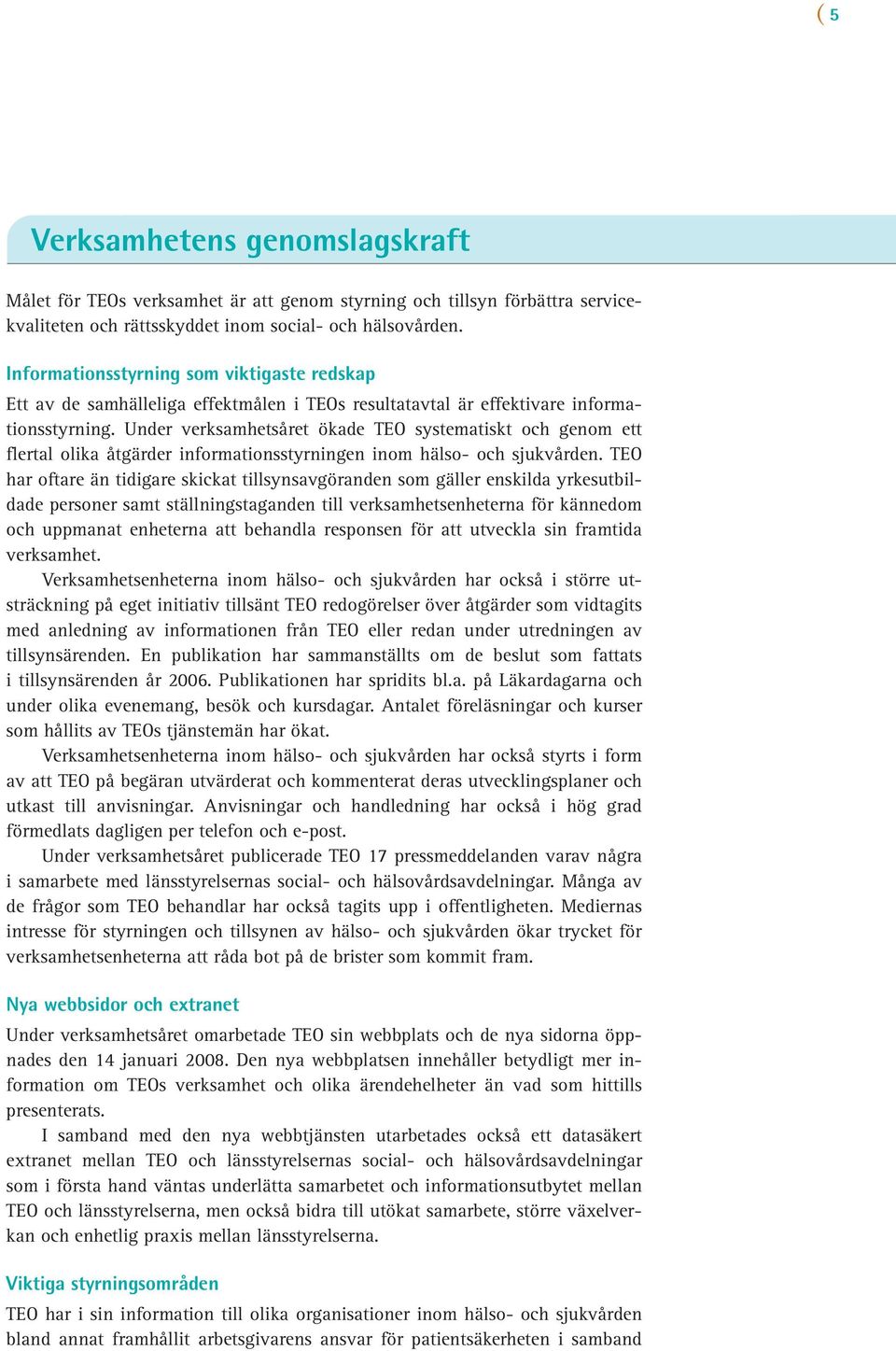 ( 5

Verksamhetens genomslagskraft

Målet för TEOs verksamhet är att genom styrning och tillsyn förbättra servicekvaliteten och rättsskyddet inom social- och hälsovården.

Informationsstyrning som viktigaste redskap

Ett av de samhälleliga effektmålen i TEOs resultatavtal är effektivare informationsstyrning. Under verksamhetsåret ökade TEO systematiskt och genom ett flertal olika åtgärder informationsstyrningen inom hälso- och sjukvården. TEO har oftare än tidigare skickat tillsynsavgöranden som gäller enskilda yrkesutbildade personer samt ställningstaganden till verksamhetsenheterna för kännedom och uppmanat enheterna att behandla responsen för att utveckla sin framtida verksamhet.

Verksamhetsenheterna inom hälso- och sjukvården har också i större utsträckning på eget initiativ tillsänt TEO redogörelser över åtgärder som vidtagits med anledning av informationen från TEO eller redan under utredningen av tillsynsärenden. En publikation har sammanställts om de beslut som fattats i tillsynsärenden år 2006. Publikationen har spridits bl.a. på Läkardagarna och under olika evenemang, besök och kursdagar. Antalet föreläsningar och kurser som hållits av TEOs tjänstemän har ökat.

Verksamhetsenheterna inom hälso- och sjukvården har också styrts i form av att TEO på begäran utvärderat och kommenterat deras utvecklingsplaner och utkast till anvisningar. Anvisningar och handledning har också i hög grad förmedlats dagligen per telefon och e-post.

Under verksamhetsåret publicerade TEO 17 pressmeddelanden varav några i samarbete med länsstyrelsernas social- och hälsovårdsavdelningar. Många av de frågor som TEO behandlar har också tagits upp i offentligheten. Mediernas intresse för styrningen och tillsynen av hälso- och sjukvården ökar trycket för verksamhetsenheterna att råda bot på de brister som kommit fram.

Nya webbsidor och extranet

Under verksamhetsåret omarbetade TEO sin webbplats och de nya sidorna öppnades den 14 januari 2008. Den nya webbplatsen innehåller betydligt mer information om TEOs verksamhet och olika ärendehelheter än vad som hittills presenterats.

I samband med den nya webbtjänsten utarbetades också ett datasäkert extranet mellan TEO och länsstyrelsernas social- och hälsovårdsavdelningar som i första hand väntas underlätta samarbetet och informationsutbytet mellan TEO och länsstyrelserna, men också bidra till utökat samarbete, större växelverkan och enhetlig praxis mellan länsstyrelserna.

Viktiga styrningsområden

TEO har i sin information till olika organisationer inom hälso- och sjukvården bland annat framhållit arbetsgivarens ansvar för patientsäkerheten i samband